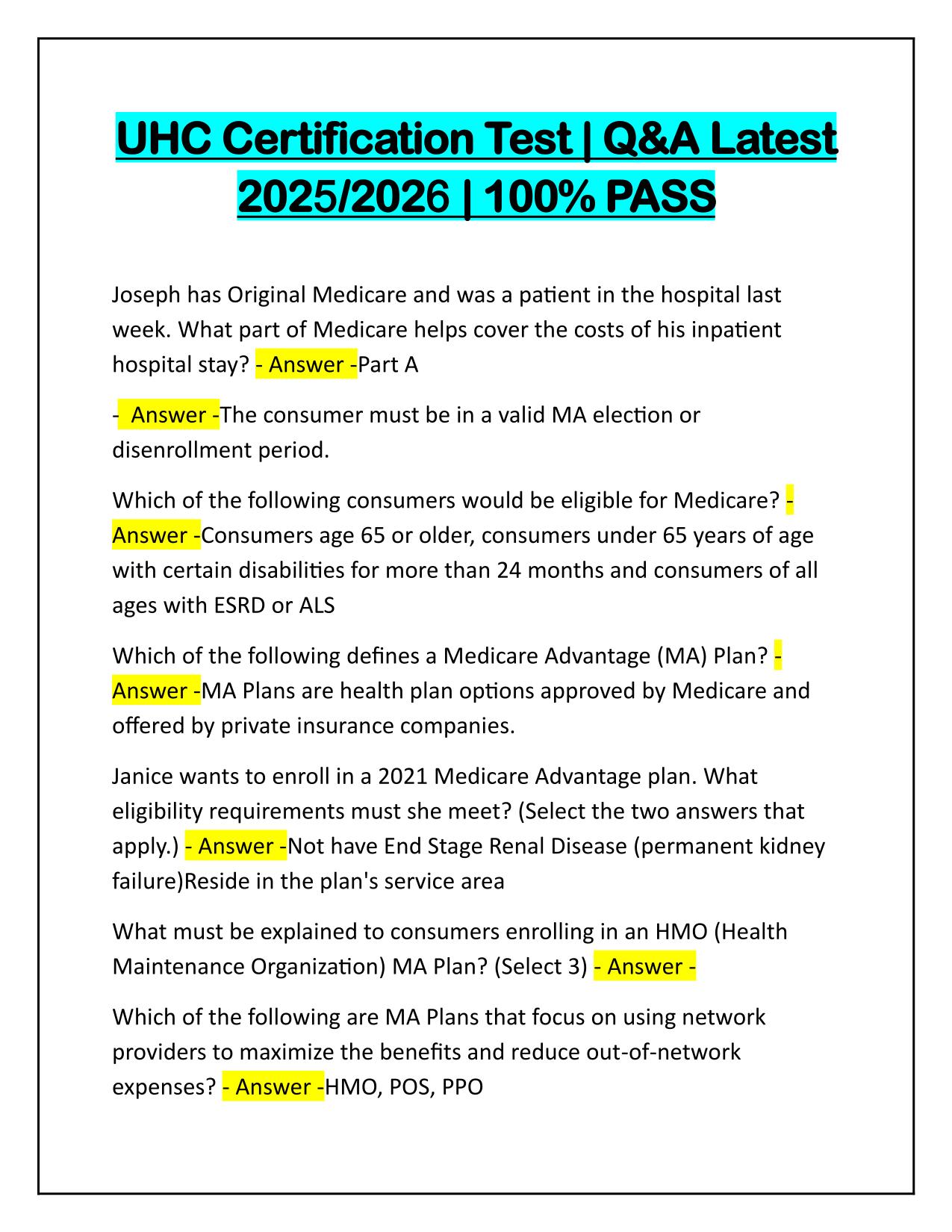 UHC Certification Test | Q&A Latest 2025/2026 | 100% PASS

Joseph has Original Medicare and was a patient in the hospital last week. What part of Medicare helps cover the costs of his inpatient hospital stay? - Answer -Part A

- Answer -The consumer must be in a valid MA election or disenrollment period.

Which of the following consumers would be eligible for Medicare? - Answer -Consumers age 65 or older, consumers under 65 years of age with certain disabilities for more than 24 months and consumers of all ages with ESRD or ALS

Which of the following defines a Medicare Advantage (MA) Plan? - Answer -MA Plans are health plan options approved by Medicare and offered by private insurance companies.

Janice wants to enroll in a 2021 Medicare Advantage plan. What eligibility requirements must she meet? (Select the two answers that apply.) - Answer -Not have End Stage Renal Disease (permanent kidney failure)Reside in the plan's service area

What must be explained to consumers enrolling in an HMO (Health Maintenance Organization) MA Plan? (Select 3) - Answer -

Which of the following are MA Plans that focus on using network providers to maximize the benefits and reduce out-of-network expenses? - Answer -HMO, POS, PPO